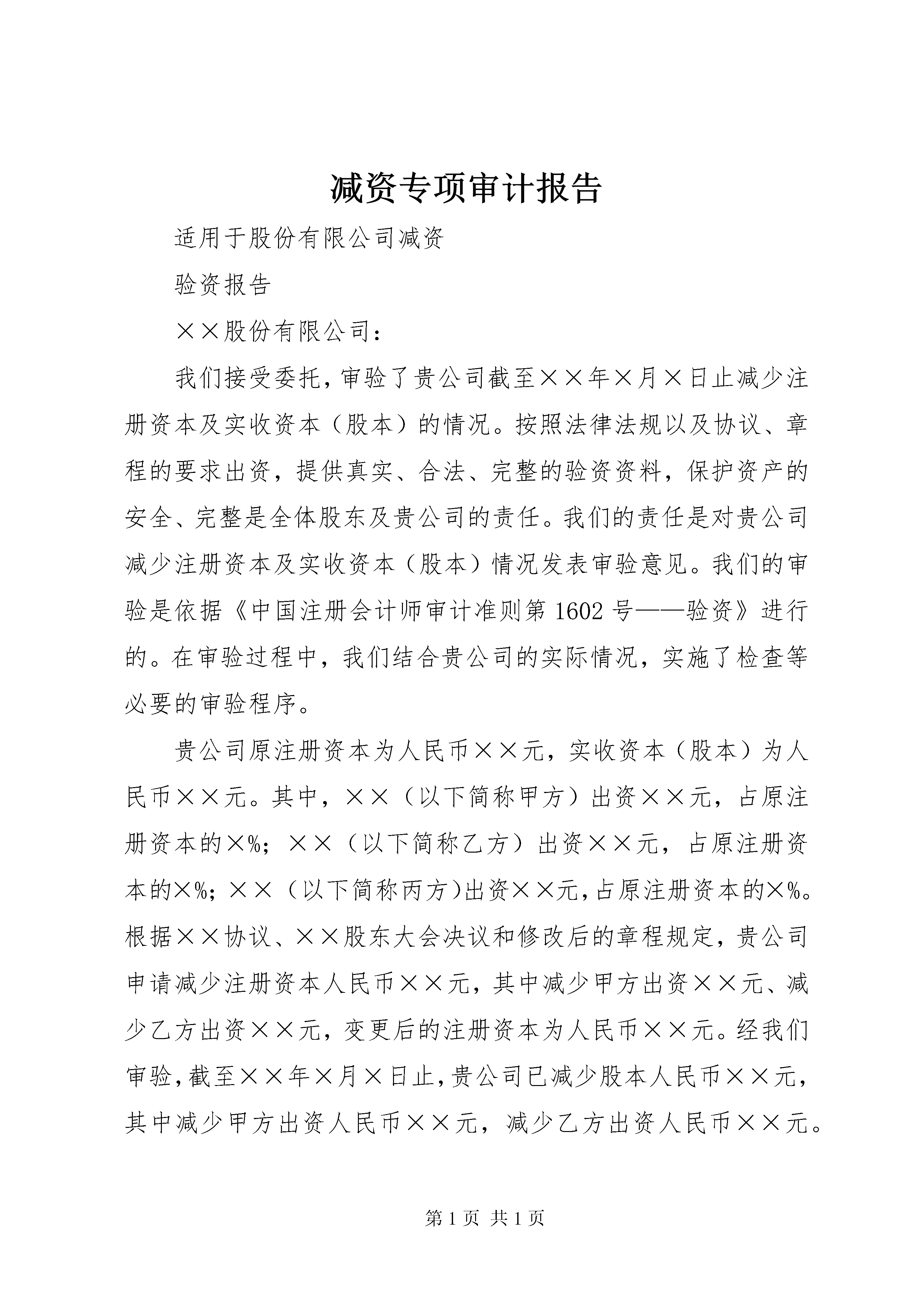 减资专项审计报告

适用于股份有限公司减资

验资报告

××股份有限公司：

我们接受委托，审验了贵公司截至××年×月×日止减少注册资本及实收资本（股本）的情况。按照法律法规以及协议、章程的要求出资，提供真实、合法、完整的验资资料，保护资产的安全、完整是全体股东及贵公司的责任。我们的责任是对贵公司减少注册资本及实收资本（股本）情况发表审验意见。我们的审验是依据《中国注册会计师审计准则第1602号——验资》进行的。在审验过程中，我们结合贵公司的实际情况，实施了检查等必要的审验程序。

贵公司原注册资本为人民币××元，实收资本（股本）为人民币××元。其中，××（以下简称甲方）出资××元，占原注册资本的×%；××（以下简称乙方）出资××元，占原注册资本的×%；××（以下简称丙方）出资××元，占原注册资本的×%。根据××协议、××股东大会决议和修改后的章程规定，贵公司申请减少注册资本人民币××元，其中减少甲方出资××元、减少乙方出资××元，变更后的注册资本为人民币××元。经我们审验，截至××年×月×日止，贵公司已减少股本人民币××元，其中减少甲方出资人民币××元，减少乙方出资人民币××元。

第1页 共1页